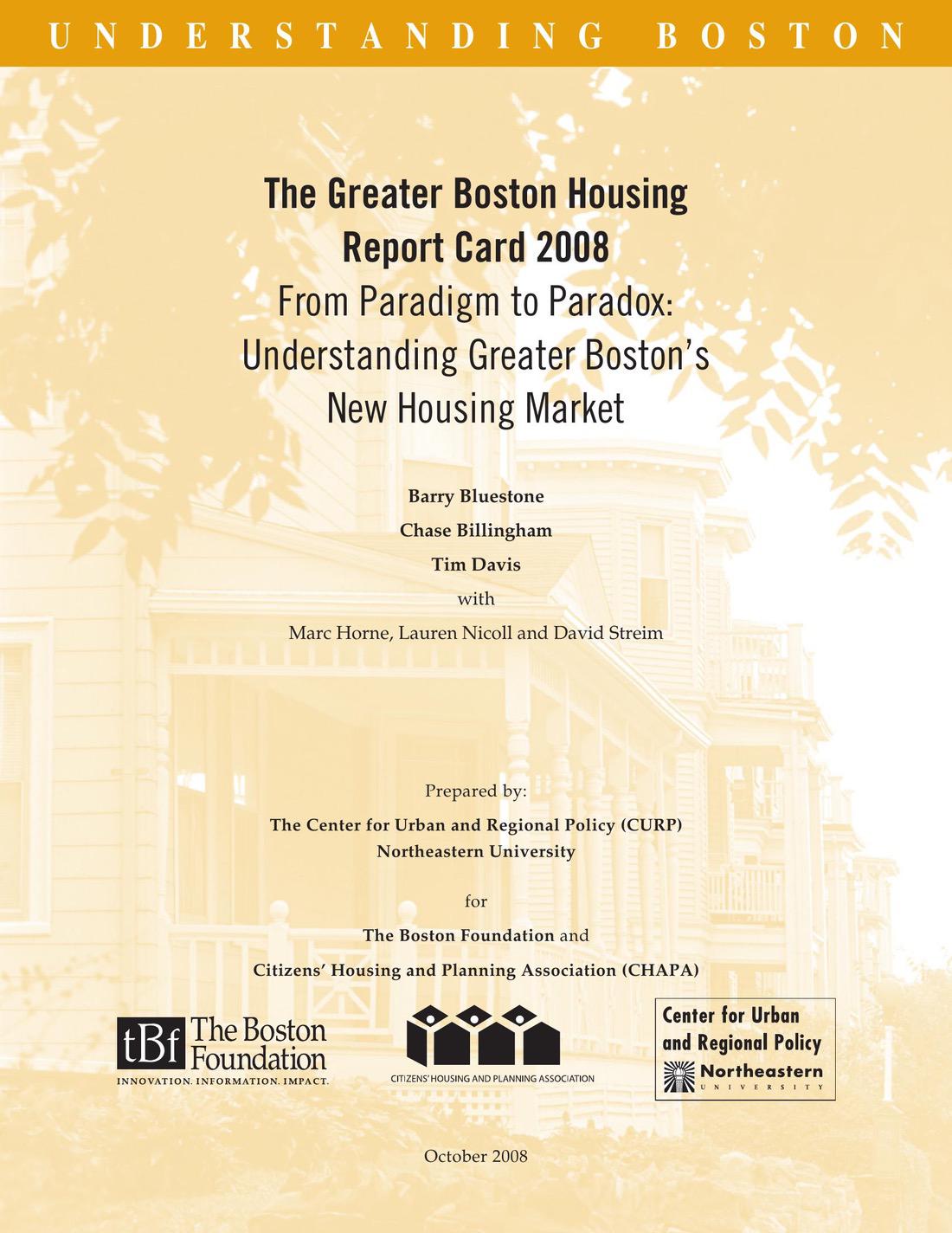 UNDERSTANDING BOSTON

The Greater Boston Housing Report Card 2008

From Paradigm to Paradox: Understanding Greater Boston's New Housing Market

Barry Bluestone

Chase Billingham

Tim Davis

with

Marc Horne, Lauren Nicoll and David Streim

Prepared by:

The Center for Urban and Regional Policy (CURP)
Northeastern University

for

The Boston Foundation and

Citizens' Housing and Planning Association (CHAPA)

tBf The Boston Foundation
INNOVATION. INFORMATION. IMPACT.

CITIZENS' HOUSING AND PLANNING ASSOCIATION

Center for Urban
and Regional Policy
Northeastern
UNIVERSITY

October 2008